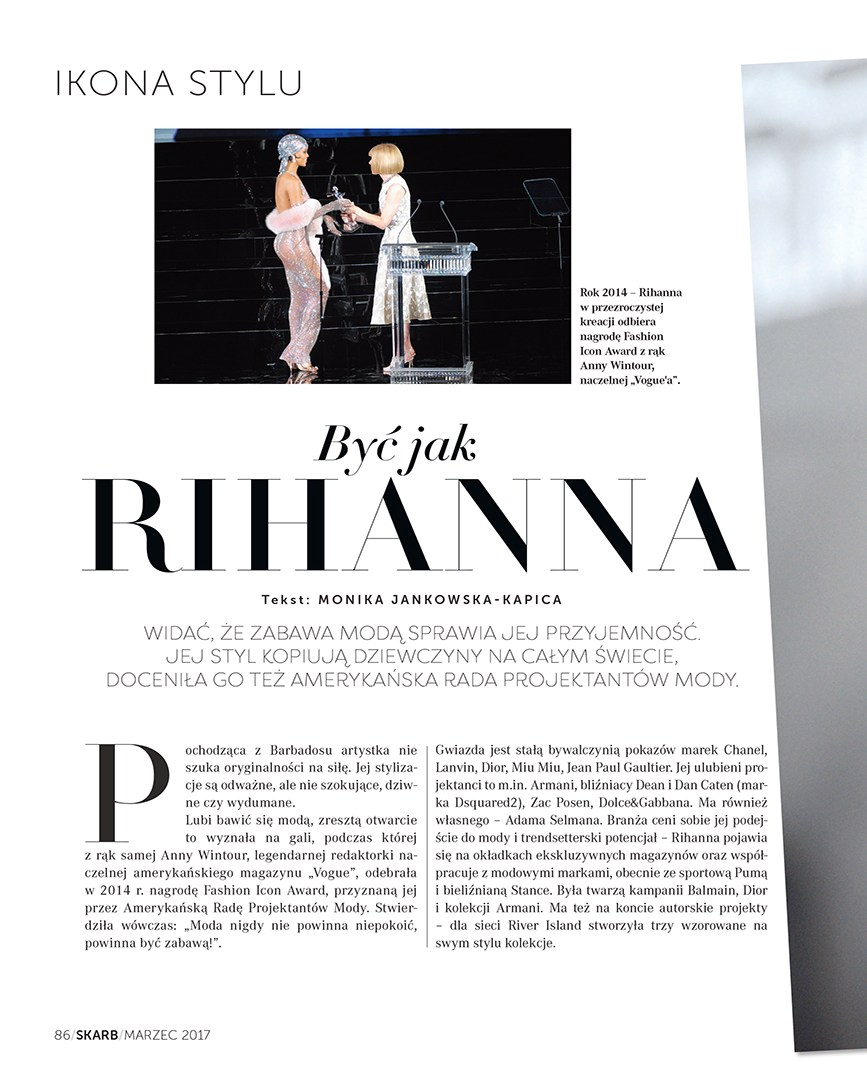 IKONA STYLU

Rok 2014 – Rihanna w przezroczystej kreacji odbiera nagrodę Fashion Icon Award z rąk Anny Wintour, naczelnej „Vogue'a".

Być jak RIHANNA

Tekst: MONIKA JANKOWSKA-KAPICA

WIDAĆ, ŻE ZABAWA MODĄ SPRAWIA JEJ PRZYJEMNOŚĆ. JEJ STYL KOPIUJĄ DZIEWCZYNY NA CAŁYM ŚWIECIE, DOCENIŁA GO TEŻ AMERYKAŃSKA RADA PROJEKTANTÓW MODY.

Pochodząca z Barbadosu artystka nie szuka oryginalności na siłę. Jej stylizacje są odważne, ale nie szokujące, dziwne czy wydumane.

Lubi bawić się modą, zresztą otwarcie to wyznała na gali, podczas której z rąk samej Anny Wintour, legendarnej redaktorki naczelnej amerykańskiego magazynu „Vogue", odebrała w 2014 r. nagrodę Fashion Icon Award, przyznaną jej przez Amerykańską Radę Projektantów Mody. Stwierdziła wówczas: „Moda nigdy nie powinna niepokoić, powinna być zabawą!".

Gwiazda jest stałą bywalczynią pokazów marek Chanel, Lanvin, Dior, Miu Miu, Jean Paul Gaultier. Jej ulubieni projektanci to m.in. Armani, bliźniacy Dean i Dan Caten (marka Dsquared2), Zac Posen, Dolce&Gabbana. Ma również własnego – Adama Selmana. Branża ceni sobie jej podejście do mody i trendsetterski potencjał – Rihanna pojawia się na okładkach ekskluzywnych magazynów oraz współpracuje z modowymi markami, obecnie ze sportową Pumą i bieliźnianą Stance. Była twarzą kampanii Balmain, Dior i kolekcji Armani. Ma też na koncie autorskie projekty – dla sieci River Island stworzyła trzy wzorowane na swym stylu kolekcje.

86/SKARB/MARZEC 2017